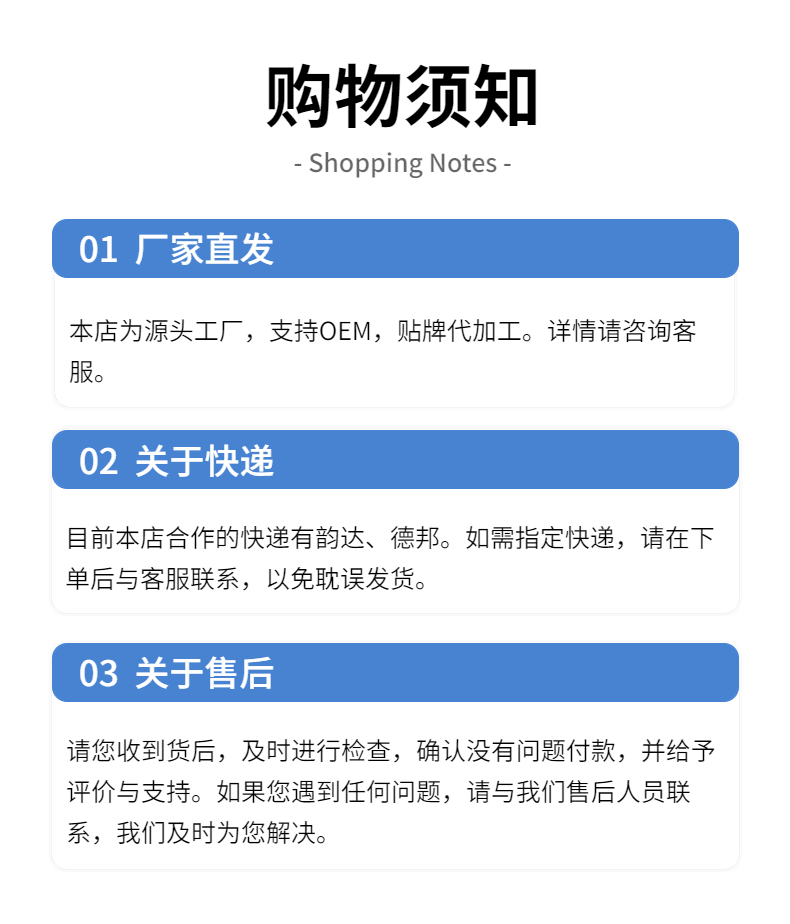 购物须知

- Shopping Notes -

01 厂家直发

本店为源头工厂，支持OEM，贴牌代加工。详情请咨询客服。

02 关于快递

目前本店合作的快递有韵达、德邦。如需指定快递，请在下单后与客服联系，以免耽误发货。

03 关于售后

请您收到货后，及时进行检查，确认没有问题付款，并给予评价与支持。如果您遇到任何问题，请与我们售后人员联系，我们及时为您解决。